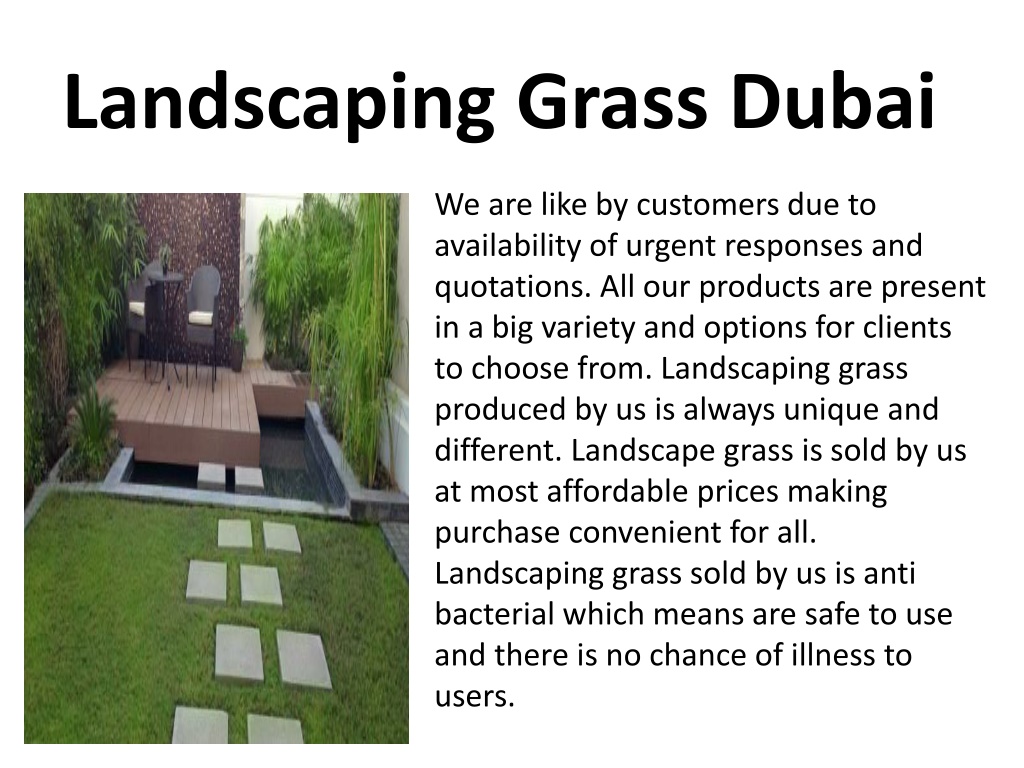 Landscaping Grass Dubai

We are like by customers due to availability of urgent responses and quotations. All our products are present in a big variety and options for clients to choose from. Landscaping grass produced by us is always unique and different. Landscape grass is sold by us at most affordable prices making purchase convenient for all. Landscaping grass sold by us is anti bacterial which means are safe to use and there is no chance of illness to users.